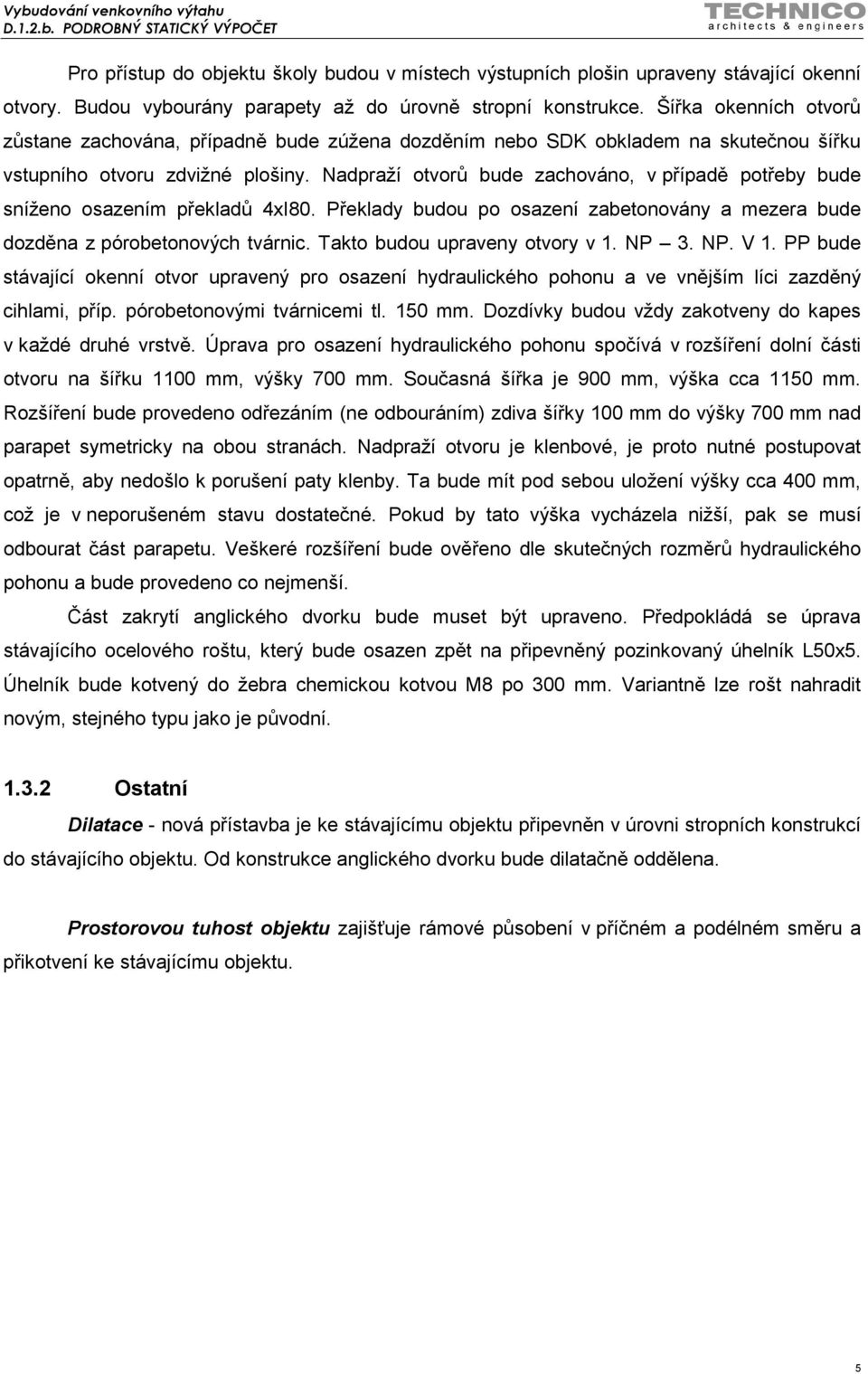 Vybudování venkovního výtahu
D.1.2.b. PODROBNÝ STATICKÝ VÝPOČET

TECHNICO
architects & engineers

Pro přístup do objektu školy budou v místech výstupních plošin upraveny stávající okenní otvory. Budou vybourány parapety až do úrovně stropní konstrukce. Šířka okenních otvorů zůstane zachována, případně bude zúžena dozděním nebo SDK obkladem na skutečnou šířku vstupního otvoru zdvižné plošiny. Nadpraží otvorů bude zachováno, v případě potřeby bude sníženo osazením překladů 4xI80. Překlady budou po osazení zabetonovány a mezera bude dozděna z pórobetonových tvárnic. Takto budou upraveny otvory v 1. NP – 3. NP. V 1. PP bude stávající okenní otvor upravený pro osazení hydraulického pohonu a ve vnějším líci zazděný cihlami, příp. pórobetonovými tvárnicemi tl. 150 mm. Dozdívky budou vždy zakotveny do kapes v každé druhé vrstvě. Úprava pro osazení hydraulického pohonu spočívá v rozšíření dolní části otvoru na šířku 1100 mm, výšky 700 mm. Současná šířka je 900 mm, výška cca 1150 mm. Rozšíření bude provedeno odřezáním (ne odbouráním) zdiva šířky 100 mm do výšky 700 mm nad parapet symetricky na obou stranách. Nadpraží otvoru je klenbové, je proto nutné postupovat opatrně, aby nedošlo k porušení paty klenby. Ta bude mít pod sebou uložení výšky cca 400 mm, což je v neporušeném stavu dostatečné. Pokud by tato výška vycházela nižší, pak se musí odbourat část parapetu. Veškeré rozšíření bude ověřeno dle skutečných rozměrů hydraulického pohonu a bude provedeno co nejmenší.

Část zakrytí anglického dvorku bude muset být upraveno. Předpokládá se úprava stávajícího ocelového roštu, který bude osazen zpět na připevněný pozinkovaný úhelník L50x5. Úhelník bude kotvený do žebra chemickou kotvou M8 po 300 mm. Variantně lze rošt nahradit novým, stejného typu jako je původní.

1.3.2 Ostatní

Dilatace - nová přístavba je ke stávajícímu objektu připevněn v úrovni stropních konstrukcí do stávajícího objektu. Od konstrukce anglického dvorku bude dilatačně oddělena.

Prostorovou tuhost objektu zajišťuje rámové působení v příčném a podélném směru a přikotvení ke stávajícímu objektu.

5